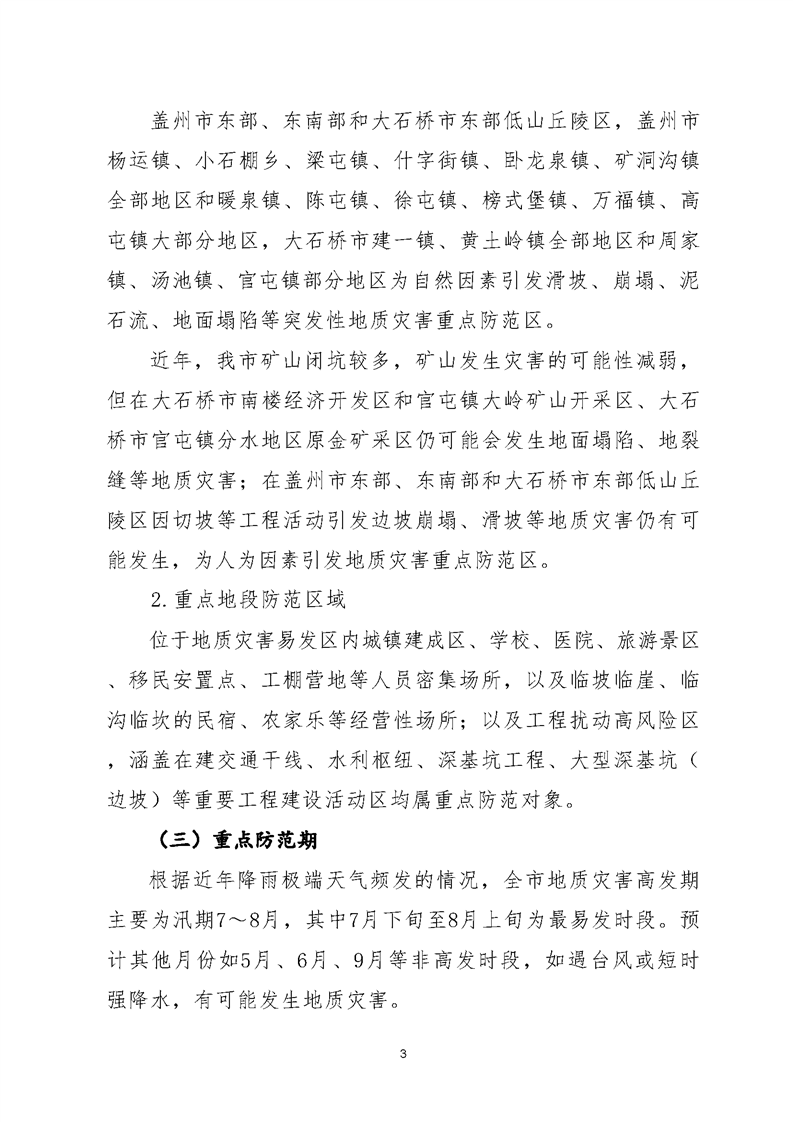 盖州市东部、东南部和大石桥市东部低山丘陵区，盖州市杨运镇、小石棚乡、梁屯镇、什字街镇、卧龙泉镇、矿洞沟镇全部地区和暖泉镇、陈屯镇、徐屯镇、榜式堡镇、万福镇、高屯镇大部分地区，大石桥市建一镇、黄土岭镇全部地区和周家镇、汤池镇、官屯镇部分地区为自然因素引发滑坡、崩塌、泥石流、地面塌陷等突发性地质灾害重点防范区。

近年，我市矿山闭坑较多，矿山发生灾害的可能性减弱，但在大石桥市南楼经济开发区和官屯镇大岭矿山开采区、大石桥市官屯镇分水地区原金矿采区仍可能会发生地面塌陷、地裂缝等地质灾害；在盖州市东部、东南部和大石桥市东部低山丘陵区因切坡等工程活动引发边坡崩塌、滑坡等地质灾害仍有可能发生，为人为因素引发地质灾害重点防范区。

2.重点地段防范区域

位于地质灾害易发区内城镇建成区、学校、医院、旅游景区、移民安置点、工棚营地等人员密集场所，以及临坡临崖、临沟临坎的民宿、农家乐等经营性场所；以及工程扰动高风险区，涵盖在建交通干线、水利枢纽、深基坑工程、大型深基坑（边坡）等重要工程建设活动区均属重点防范对象。

（三）重点防范期

根据近年降雨极端天气频发的情况，全市地质灾害高发期主要为汛期7～8月，其中7月下旬至8月上旬为最易发时段。预计其他月份如5月、6月、9月等非高发时段，如遇台风或短时强降水，有可能发生地质灾害。

3